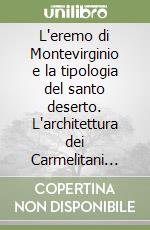 unilibro

L'eremo di Montevirginio e la tipologia del santo deserto. L'architettura dei Carmelitani...

COPERTINA NON DISPONIBILE